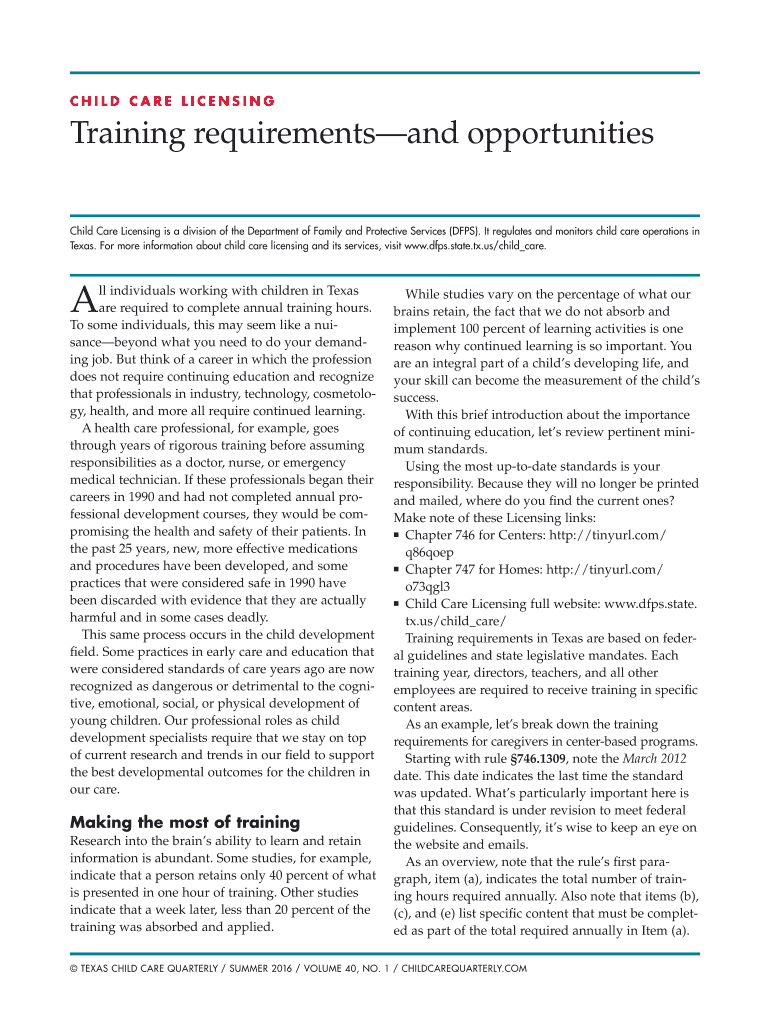 CHILD CARE LICENSING

Training requirements—and opportunities

Child Care Licensing is a division of the Department of Family and Protective Services (DFPS). It regulates and monitors child care operations in Texas. For more information about child care licensing and its services, visit www.dfps.state.tx.us/child_care.

All individuals working with children in Texas are required to complete annual training hours. To some individuals, this may seem like a nuisance—beyond what you need to do your demanding job. But think of a career in which the profession does not require continuing education and recognize that professionals in industry, technology, cosmetology, health, and more all require continued learning.

A health care professional, for example, goes through years of rigorous training before assuming responsibilities as a doctor, nurse, or emergency medical technician. If these professionals began their careers in 1990 and had not completed annual professional development courses, they would be compromising the health and safety of their patients. In the past 25 years, new, more effective medications and procedures have been developed, and some practices that were considered safe in 1990 have been discarded with evidence that they are actually harmful and in some cases deadly.

This same process occurs in the child development field. Some practices in early care and education that were considered standards of care years ago are now recognized as dangerous or detrimental to the cognitive, emotional, social, or physical development of young children. Our professional roles as child development specialists require that we stay on top of current research and trends in our field to support the best developmental outcomes for the children in our care.

Making the most of training

Research into the brain's ability to learn and retain information is abundant. Some studies, for example, indicate that a person retains only 40 percent of what is presented in one hour of training. Other studies indicate that a week later, less than 20 percent of the training was absorbed and applied.

While studies vary on the percentage of what our brains retain, the fact that we do not absorb and implement 100 percent of learning activities is one reason why continued learning is so important. You are an integral part of a child's developing life, and your skill can become the measurement of the child's success.

With this brief introduction about the importance of continuing education, let's review pertinent minimum standards.

Using the most up-to-date standards is your responsibility. Because they will no longer be printed and mailed, where do you find the current ones? Make note of these Licensing links:
▪ Chapter 746 for Centers: http://tinyurl.com/q86qoep
▪ Chapter 747 for Homes: http://tinyurl.com/o73qgl3
▪ Child Care Licensing full website: www.dfps.state.tx.us/child_care/

Training requirements in Texas are based on federal guidelines and state legislative mandates. Each training year, directors, teachers, and all other employees are required to receive training in specific content areas.

As an example, let's break down the training requirements for caregivers in center-based programs.

Starting with rule §746.1309, note the March 2012 date. This date indicates the last time the standard was updated. What's particularly important here is that this standard is under revision to meet federal guidelines. Consequently, it's wise to keep an eye on the website and emails.

As an overview, note that the rule's first paragraph, item (a), indicates the total number of training hours required annually. Also note that items (b), (c), and (e) list specific content that must be completed as part of the total required annually in Item (a).

© TEXAS CHILD CARE QUARTERLY / SUMMER 2016 / VOLUME 40, NO. 1 / CHILDCAREQUARTERLY.COM